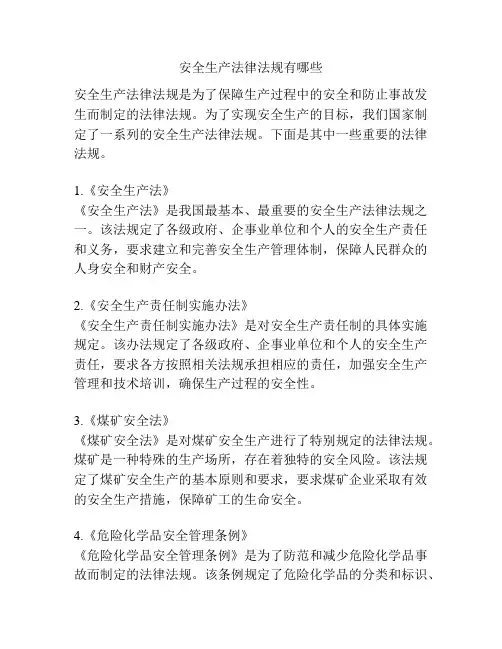 安全生产法律法规有哪些

安全生产法律法规是为了保障生产过程中的安全和防止事故发生而制定的法律法规。为了实现安全生产的目标，我们国家制定了一系列的安全生产法律法规。下面是其中一些重要的法律法规。

1.《安全生产法》
《安全生产法》是我国最基本、最重要的安全生产法律法规之一。该法规定了各级政府、企事业单位和个人的安全生产责任和义务，要求建立和完善安全生产管理体制，保障人民群众的人身安全和财产安全。

2.《安全生产责任制实施办法》
《安全生产责任制实施办法》是对安全生产责任制的具体实施规定。该办法规定了各级政府、企事业单位和个人的安全生产责任，要求各方按照相关法规承担相应的责任，加强安全生产管理和技术培训，确保生产过程的安全性。

3.《煤矿安全法》
《煤矿安全法》是对煤矿安全生产进行了特别规定的法律法规。煤矿是一种特殊的生产场所，存在着独特的安全风险。该法规定了煤矿安全生产的基本原则和要求，要求煤矿企业采取有效的安全生产措施，保障矿工的生命安全。

4.《危险化学品安全管理条例》
《危险化学品安全管理条例》是为了防范和减少危险化学品事故而制定的法律法规。该条例规定了危险化学品的分类和标识、